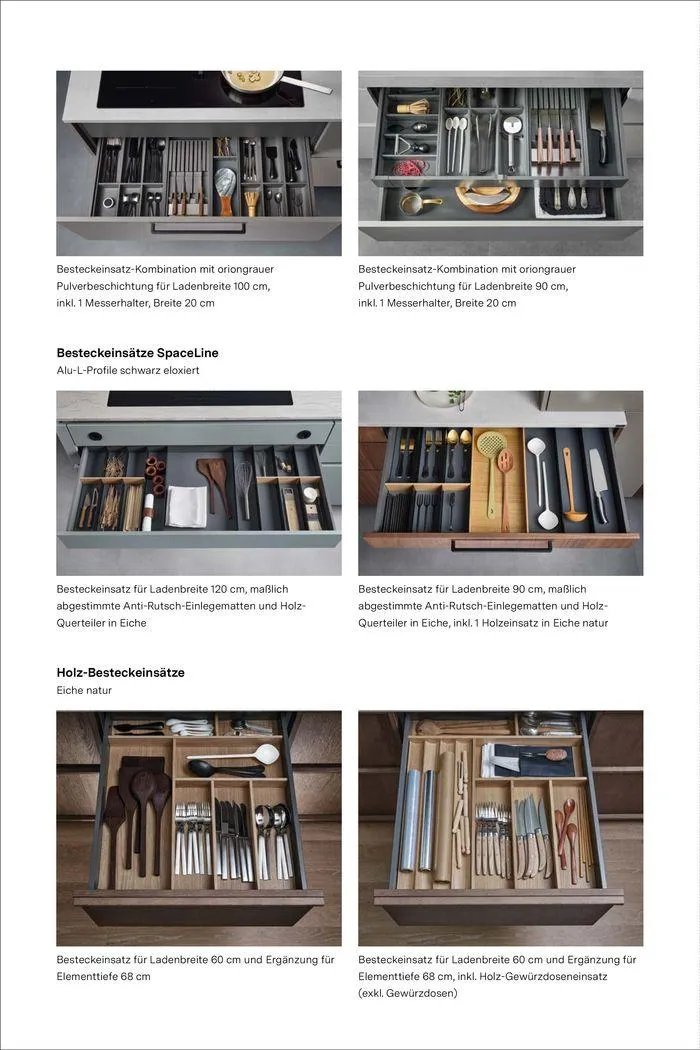 Besteckeinsatz-Kombination mit oriongrauer Pulverbeschichtung für Ladenbreite 100 cm, inkl. 1 Messerhalter, Breite 20 cm

Besteckeinsatz-Kombination mit oriongrauer Pulverbeschichtung für Ladenbreite 90 cm, inkl. 1 Messerhalter, Breite 20 cm

Besteckeinsätze SpaceLine
Alu-L-Profile schwarz eloxiert

Besteckeinsatz für Ladenbreite 120 cm, maßlich abgestimmte Anti-Rutsch-Einlegematten und Holz-Querteiler in Eiche

Besteckeinsatz für Ladenbreite 90 cm, maßlich abgestimmte Anti-Rutsch-Einlegematten und Holz-Querteiler in Eiche, inkl. 1 Holzeinsatz in Eiche natur

Holz-Besteckeinsätze
Eiche natur

Besteckeinsatz für Ladenbreite 60 cm und Ergänzung für Elementtiefe 68 cm

Besteckeinsatz für Ladenbreite 60 cm und Ergänzung für Elementtiefe 68 cm, inkl. Holz-Gewürzdoseneinsatz (exkl. Gewürzdosen)